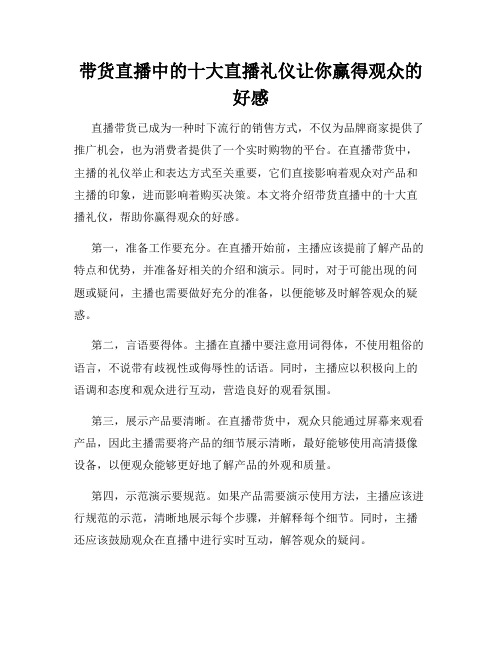 带货直播中的十大直播礼仪让你赢得观众的好感

直播带货已成为一种时下流行的销售方式，不仅为品牌商家提供了推广机会，也为消费者提供了一个实时购物的平台。在直播带货中，主播的礼仪举止和表达方式至关重要，它们直接影响着观众对产品和主播的印象，进而影响着购买决策。本文将介绍带货直播中的十大直播礼仪，帮助你赢得观众的好感。

第一，准备工作要充分。在直播开始前，主播应该提前了解产品的特点和优势，并准备好相关的介绍和演示。同时，对于可能出现的问题或疑问，主播也需要做好充分的准备，以便能够及时解答观众的疑惑。

第二，言语要得体。主播在直播中要注意用词得体，不使用粗俗的语言，不说带有歧视性或侮辱性的话语。同时，主播应以积极向上的语调和态度和观众进行互动，营造良好的观看氛围。

第三，展示产品要清晰。在直播带货中，观众只能通过屏幕来观看产品，因此主播需要将产品的细节展示清晰，最好能够使用高清摄像设备，以便观众能够更好地了解产品的外观和质量。

第四，示范演示要规范。如果产品需要演示使用方法，主播应该进行规范的示范，清晰地展示每个步骤，并解释每个细节。同时，主播还应该鼓励观众在直播中进行实时互动，解答观众的疑问。